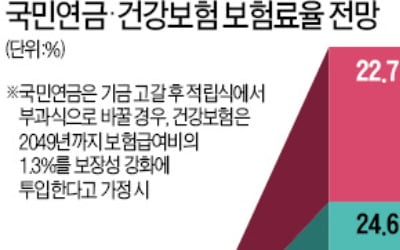 국민연금·건강보험 보험료율 전망

(단위:%)

※국민연금은 기금 고갈 후 적립식에서 부과식으로 바꿀 경우, 건강보험은 2049년까지 보험급여비의 1.3%를 보장성 강화에 투입한다고 가정 시

22.7

24.6